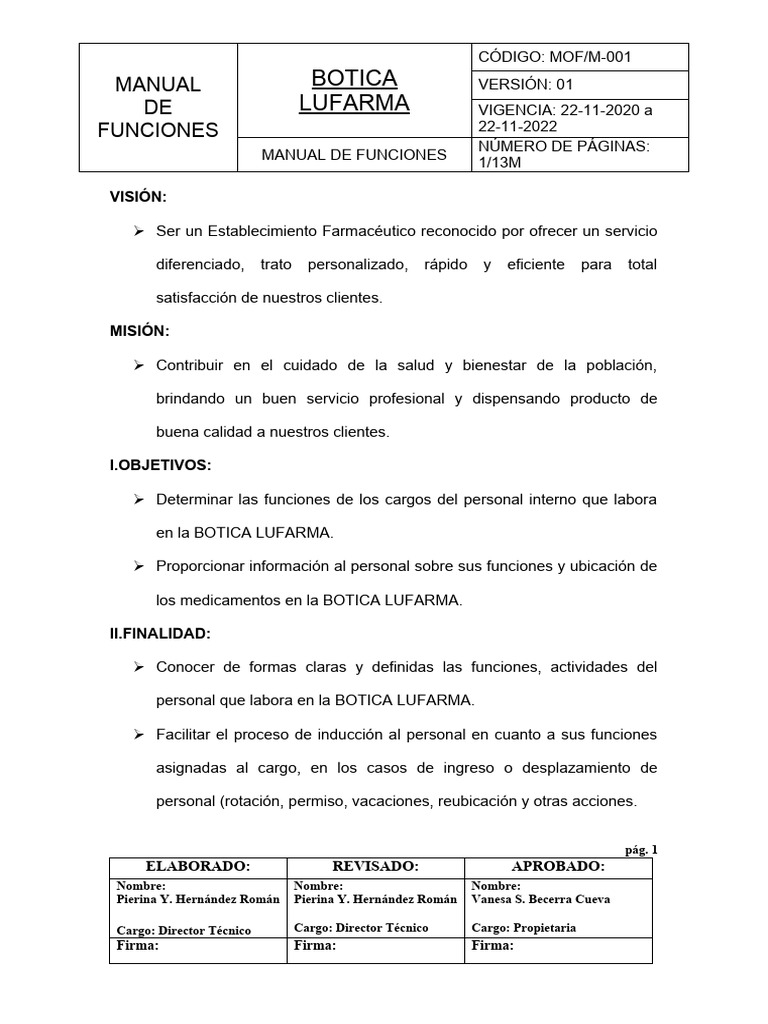 | MANUAL DE FUNCIONES | BOTICA LUFARMA | CÓDIGO: MOF/M-001 |
|---|---|---|
| | | VERSIÓN: 01 |
| | | VIGENCIA: 22-11-2020 a 22-11-2022 |
| | MANUAL DE FUNCIONES | NÚMERO DE PÁGINAS: 1/13M |

VISIÓN:

➢ Ser un Establecimiento Farmacéutico reconocido por ofrecer un servicio diferenciado, trato personalizado, rápido y eficiente para total satisfacción de nuestros clientes.

MISIÓN:

➢ Contribuir en el cuidado de la salud y bienestar de la población, brindando un buen servicio profesional y dispensando producto de buena calidad a nuestros clientes.

I.OBJETIVOS:

➢ Determinar las funciones de los cargos del personal interno que labora en la BOTICA LUFARMA.

➢ Proporcionar información al personal sobre sus funciones y ubicación de los medicamentos en la BOTICA LUFARMA.

II.FINALIDAD:

➢ Conocer de formas claras y definidas las funciones, actividades del personal que labora en la BOTICA LUFARMA.

➢ Facilitar el proceso de inducción al personal en cuanto a sus funciones asignadas al cargo, en los casos de ingreso o desplazamiento de personal (rotación, permiso, vacaciones, reubicación y otras acciones.

pág. 1

| ELABORADO: | REVISADO: | APROBADO: |
|---|---|---|
| Nombre: Pierina Y. Hernández Román Cargo: Director Técnico | Nombre: Pierina Y. Hernández Román Cargo: Director Técnico | Nombre: Vanesa S. Becerra Cueva Cargo: Propietaria |
| Firma: | Firma: | Firma: |